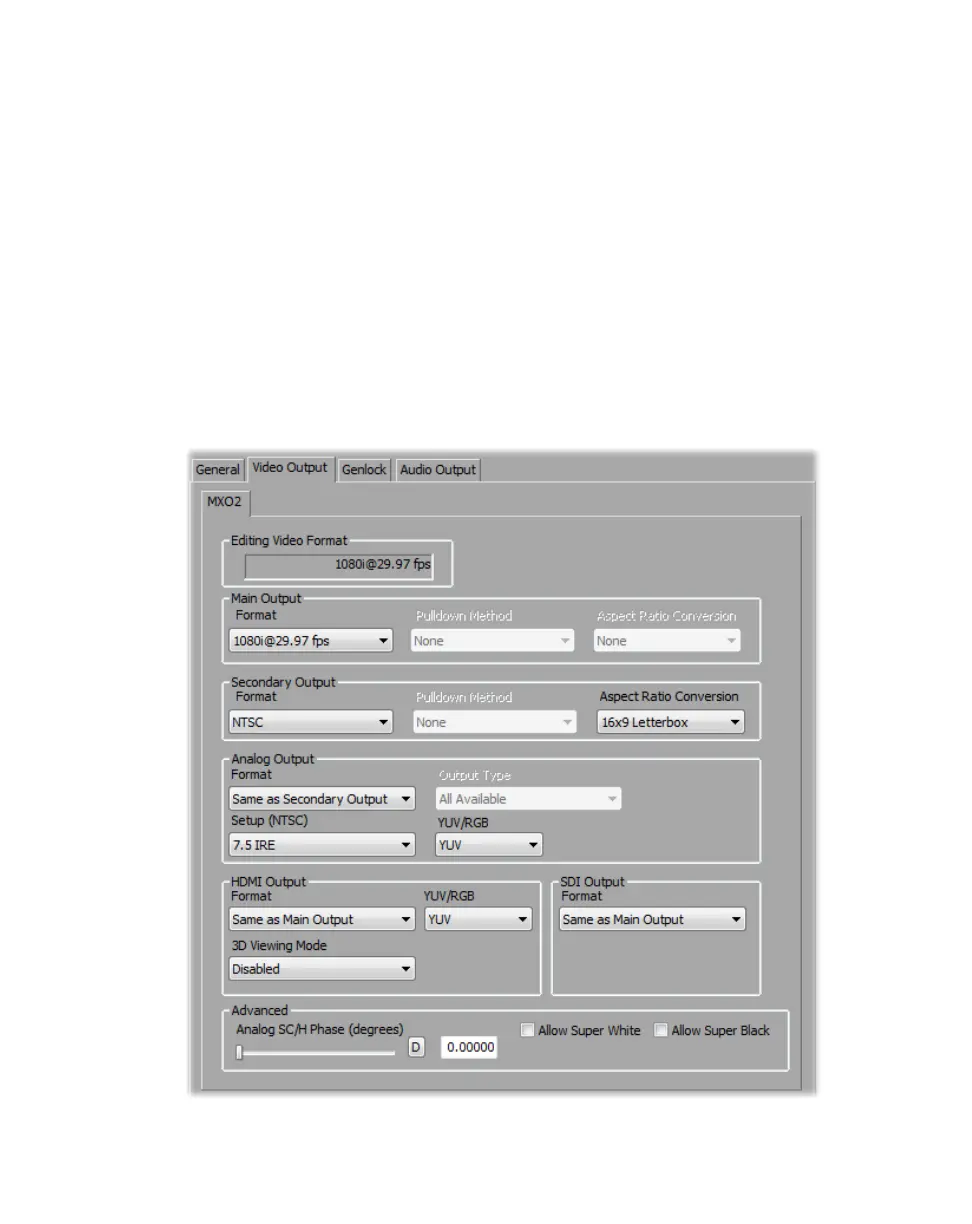 General Video Output Genlock Audio Output

MXO2

Editing Video Format
1080i@29.97 fps

Main Output
Format
1080i@29.97 fps
Pulldown Method
None
Aspect Ratio Conversion
None

Secondary Output
Format
NTSC
Pulldown Method
None
Aspect Ratio Conversion
16x9 Letterbox

Analog Output
Format
Same as Secondary Output
Output Type
All Available
Setup (NTSC)
7.5 IRE
YUV/RGB
YUV

HDMI Output
Format
Same as Main Output
YUV/RGB
YUV
3D Viewing Mode
Disabled

SDI Output
Format
Same as Main Output

Advanced
Analog SC/H Phase (degrees)
D
0.00000
Allow Super White
Allow Super Black